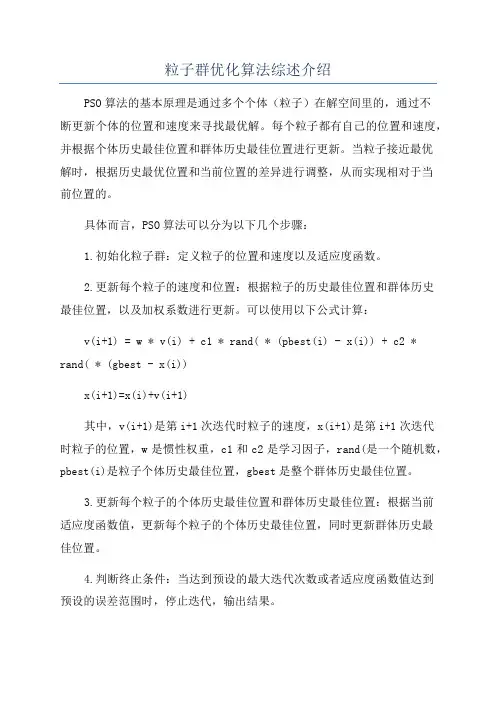 粒子群优化算法综述介绍

PSO算法的基本原理是通过多个个体（粒子）在解空间里的，通过不断更新个体的位置和速度来寻找最优解。每个粒子都有自己的位置和速度，并根据个体历史最佳位置和群体历史最佳位置进行更新。当粒子接近最优解时，根据历史最优位置和当前位置的差异进行调整，从而实现相对于当前位置的。

具体而言，PSO算法可以分为以下几个步骤：

1.初始化粒子群：定义粒子的位置和速度以及适应度函数。

2.更新每个粒子的速度和位置：根据粒子的历史最佳位置和群体历史最佳位置，以及加权系数进行更新。可以使用以下公式计算：

v(i+1) = w * v(i) + c1 * rand( * (pbest(i) - x(i)) + c2 * rand( * (gbest - x(i))

x(i+1)=x(i)+v(i+1)

其中，v(i+1)是第i+1次迭代时粒子的速度，x(i+1)是第i+1次迭代时粒子的位置，w是惯性权重，c1和c2是学习因子，rand(是一个随机数，pbest(i)是粒子个体历史最佳位置，gbest是整个群体历史最佳位置。

3.更新每个粒子的个体历史最佳位置和群体历史最佳位置：根据当前适应度函数值，更新每个粒子的个体历史最佳位置，同时更新群体历史最佳位置。

4.判断终止条件：当达到预设的最大迭代次数或者适应度函数值达到预设的误差范围时，停止迭代，输出结果。